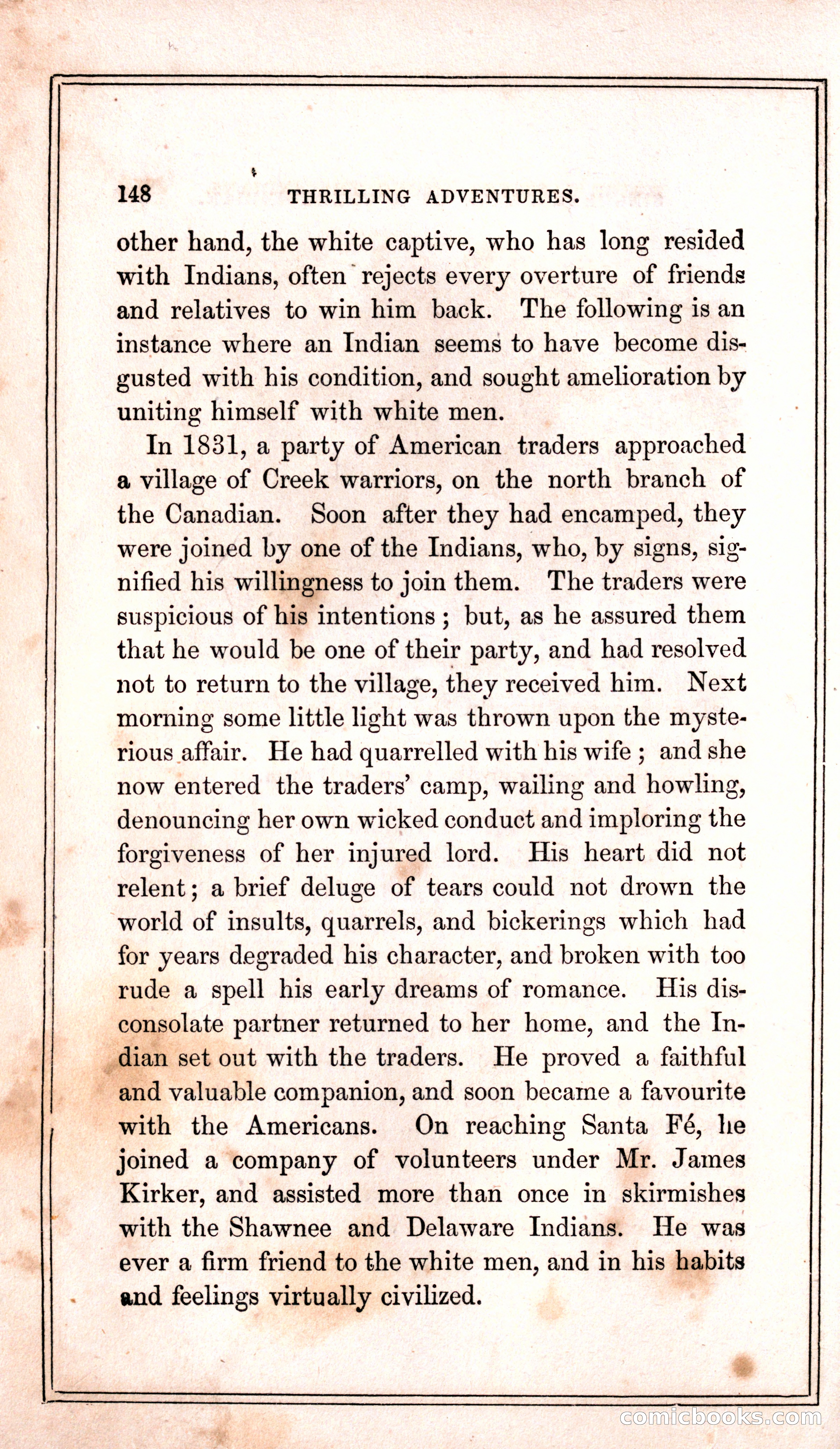 148 THRILLING ADVENTURES.

other hand, the white captive, who has long resided with Indians, often rejects every overture of friends and relatives to win him back. The following is an instance where an Indian seems to have become disgusted with his condition, and sought amelioration by uniting himself with white men.

In 1831, a party of American traders approached a village of Creek warriors, on the north branch of the Canadian. Soon after they had encamped, they were joined by one of the Indians, who, by signs, signified his willingness to join them. The traders were suspicious of his intentions; but, as he assured them that he would be one of their party, and had resolved not to return to the village, they received him. Next morning some little light was thrown upon the mysterious affair. He had quarrelled with his wife; and she now entered the traders' camp, wailing and howling, denouncing her own wicked conduct and imploring the forgiveness of her injured lord. His heart did not relent; a brief deluge of tears could not drown the world of insults, quarrels, and bickerings which had for years degraded his character, and broken with too rude a spell his early dreams of romance. His disconsolate partner returned to her home, and the Indian set out with the traders. He proved a faithful and valuable companion, and soon became a favourite with the Americans. On reaching Santa Fé, he joined a company of volunteers under Mr. James Kirker, and assisted more than once in skirmishes with the Shawnee and Delaware Indians. He was ever a firm friend to the white men, and in his habits and feelings virtually civilized.

comicbooks.com